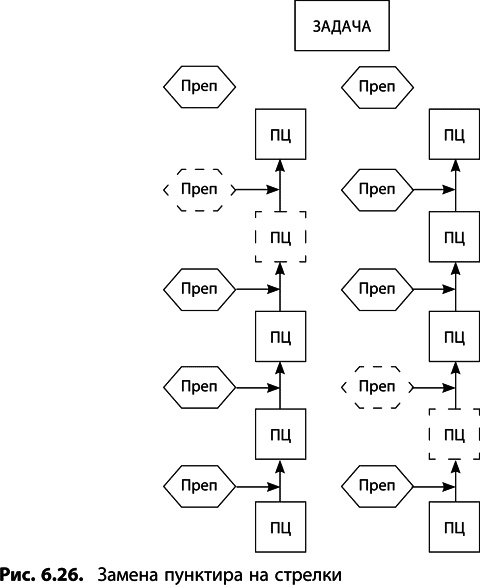 ЗАДАЧА

Преп

ПЦ

Преп

ПЦ

Преп

ПЦ

Преп

ПЦ

Преп

ПЦ

Преп

ПЦ

Преп

ПЦ

Преп

ПЦ

Преп

ПЦ

Преп

ПЦ

Рис. 6.26. Замена пунктира на стрелки